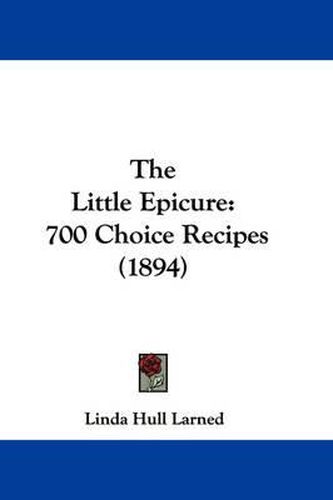 The Little Epicure: 700 Choice Recipes (1894)

Linda Hull Larned